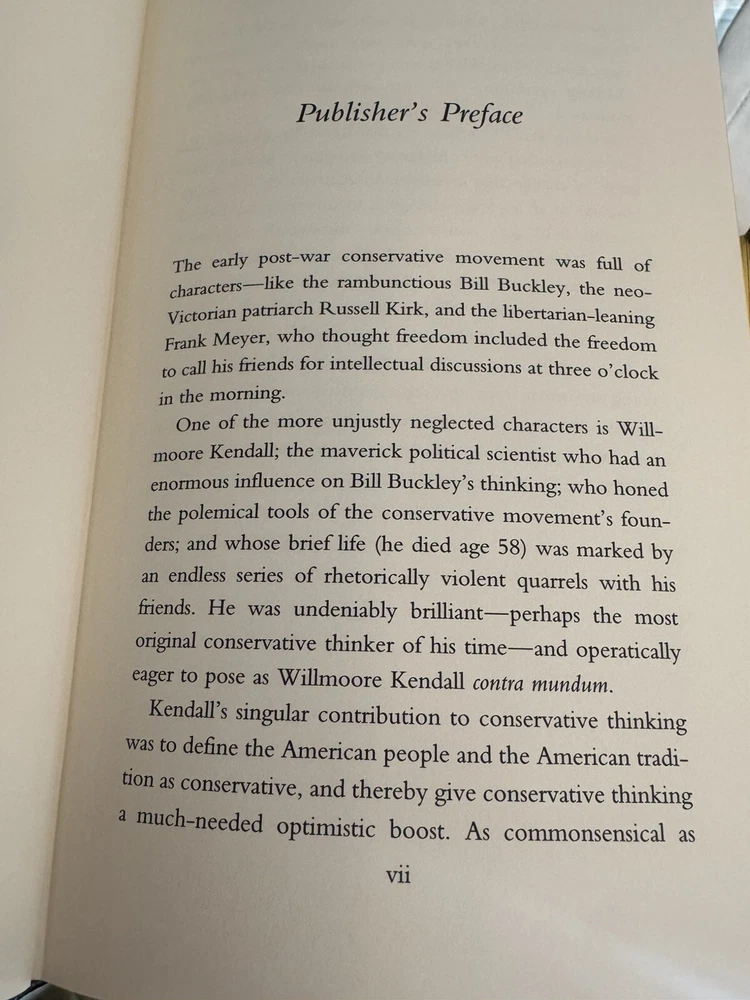 Publisher's Preface

The early post-war conservative movement was full of characters—like the rambunctious Bill Buckley, the neo-Victorian patriarch Russell Kirk, and the libertarian-leaning Frank Meyer, who thought freedom included the freedom to call his friends for intellectual discussions at three o'clock in the morning.

One of the more unjustly neglected characters is Willmoore Kendall; the maverick political scientist who had an enormous influence on Bill Buckley's thinking; who honed the polemical tools of the conservative movement's founders; and whose brief life (he died age 58) was marked by an endless series of rhetorically violent quarrels with his friends. He was undeniably brilliant—perhaps the most original conservative thinker of his time—and operatically eager to pose as Willmoore Kendall contra mundum.

Kendall's singular contribution to conservative thinking was to define the American people and the American tradition as conservative, and thereby give conservative thinking a much-needed optimistic boost. As commonsensical as

vii